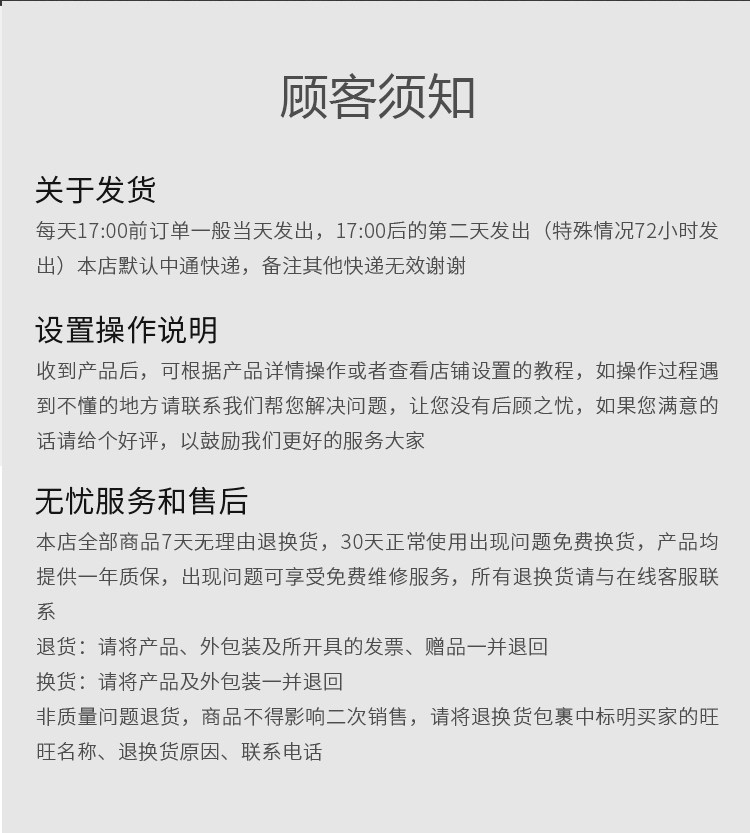 顾客须知

关于发货

每天17:00前订单一般当天发出，17:00后的第二天发出（特殊情况72小时发出）本店默认中通快递，备注其他快递无效谢谢

设置操作说明

收到产品后，可根据产品详情操作或者查看店铺设置的教程，如操作过程遇到不懂的地方请联系我们帮您解决问题，让您没有后顾之忧，如果您满意的话请给个好评，以鼓励我们更好的服务大家

无忧服务和售后

本店全部商品7天无理由退换货，30天正常使用出现问题免费换货，产品均提供一年质保，出现问题可享受免费维修服务，所有退换货请与在线客服联系

退货：请将产品、外包装及所开具的发票、赠品一并退回

换货：请将产品及外包装一并退回

非质量问题退货，商品不得影响二次销售，请将退换货包裹中标明买家的旺旺名称、退换货原因、联系电话